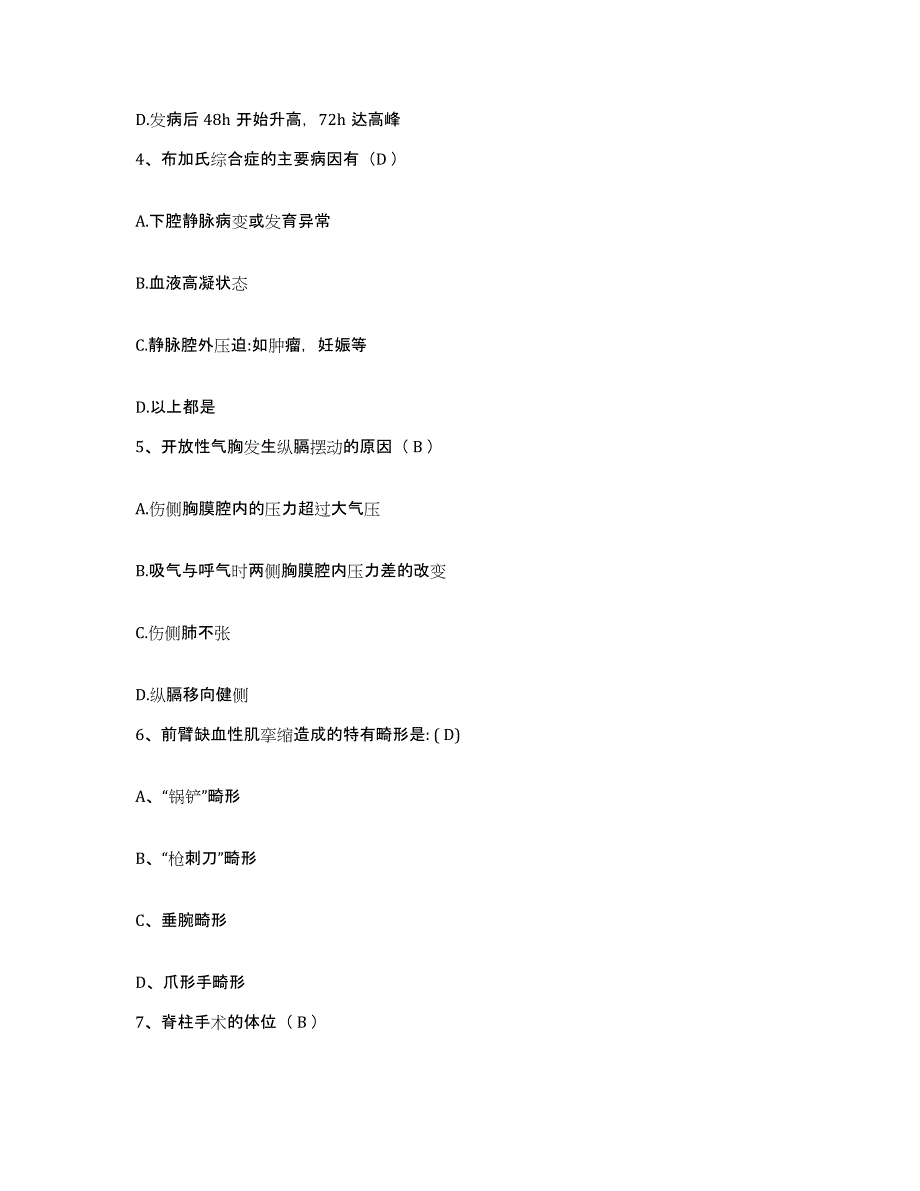 D.发病后 48h 开始升高，72h 达高峰

4、布加氏综合症的主要病因有（D）

A.下腔静脉病变或发育异常

B.血液高凝状态

C.静脉腔外压迫:如肿瘤，妊娠等

D.以上都是

5、开放性气胸发生纵膈摆动的原因（ B ）

A.伤侧胸膜腔内的压力超过大气压

B.吸气与呼气时两侧胸膜腔内压力差的改变

C.伤侧肺不张

D.纵膈移向健侧

6、前臂缺血性肌挛缩造成的特有畸形是: ( D)

A、“锅铲”畸形

B、“枪刺刀”畸形

C、垂腕畸形

D、爪形手畸形

7、脊柱手术的体位（ B ）